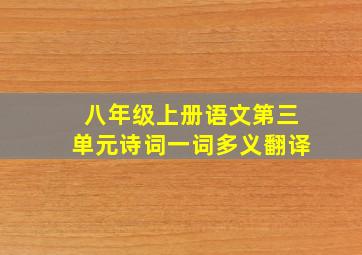 八年级上册语文第三单元诗词一词多义翻译